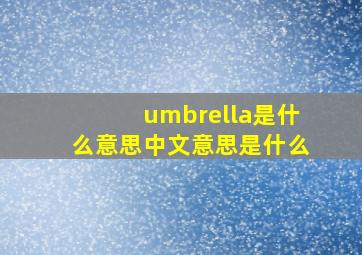 umbrella是什么意思中文意思是什么